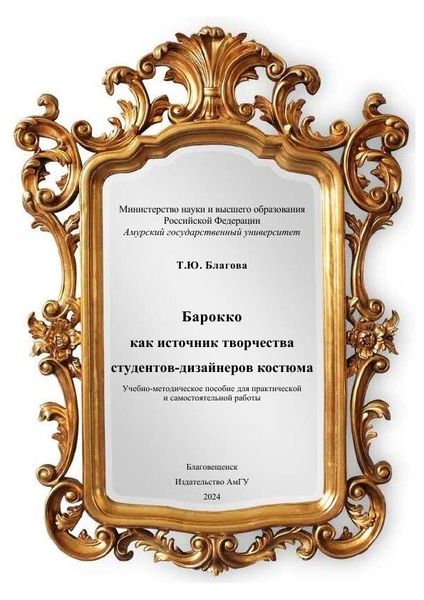 Министерство науки и высшего образования
Российской Федерации
Амурский государственный университет

Т.Ю. Благова

Барокко
как источник творчества
студентов-дизайнеров костюма

Учебно-методическое пособие для практической и самостоятельной работы

Благовещенск
Издательство АмГУ
2024